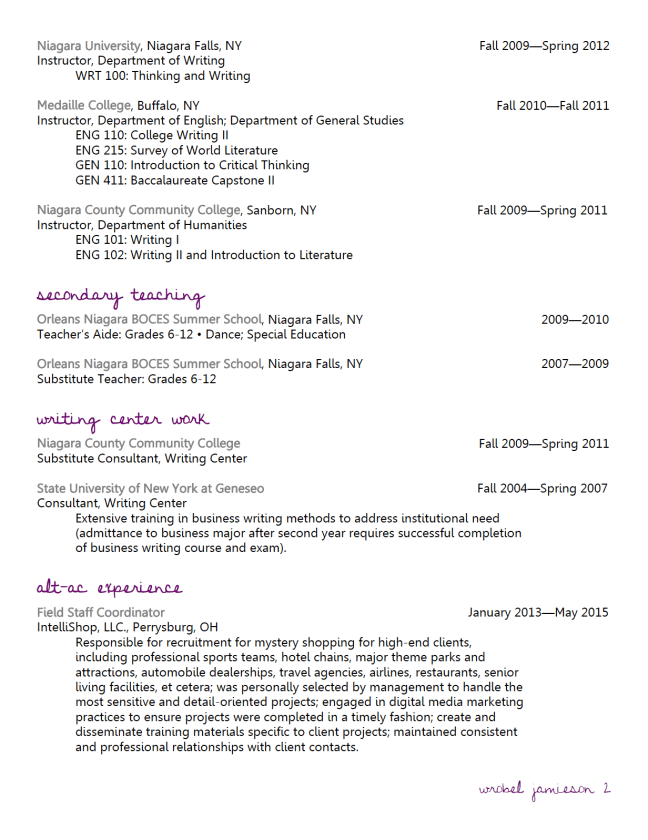 Niagara University, Niagara Falls, NY Fall 2009—Spring 2012
Instructor, Department of Writing
WRT 100: Thinking and Writing

Medaille College, Buffalo, NY Fall 2010—Fall 2011
Instructor, Department of English; Department of General Studies
ENG 110: College Writing II
ENG 215: Survey of World Literature
GEN 110: Introduction to Critical Thinking
GEN 411: Baccalaureate Capstone II

Niagara County Community College, Sanborn, NY Fall 2009—Spring 2011
Instructor, Department of Humanities
ENG 101: Writing I
ENG 102: Writing II and Introduction to Literature

secondary teaching

Orleans Niagara BOCES Summer School, Niagara Falls, NY 2009—2010
Teacher's Aide: Grades 6-12 • Dance; Special Education

Orleans Niagara BOCES Summer School, Niagara Falls, NY 2007—2009
Substitute Teacher: Grades 6-12

writing center work

Niagara County Community College Fall 2009—Spring 2011
Substitute Consultant, Writing Center

State University of New York at Geneseo Fall 2004—Spring 2007
Consultant, Writing Center
Extensive training in business writing methods to address institutional need (admittance to business major after second year requires successful completion of business writing course and exam).

alt-ac experience

Field Staff Coordinator January 2013—May 2015
IntelliShop, LLC., Perrysburg, OH
Responsible for recruitment for mystery shopping for high-end clients, including professional sports teams, hotel chains, major theme parks and attractions, automobile dealerships, travel agencies, airlines, restaurants, senior living facilities, et cetera; was personally selected by management to handle the most sensitive and detail-oriented projects; engaged in digital media marketing practices to ensure projects were completed in a timely fashion; create and disseminate training materials specific to client projects; maintained consistent and professional relationships with client contacts.

wrobel jamieson 2